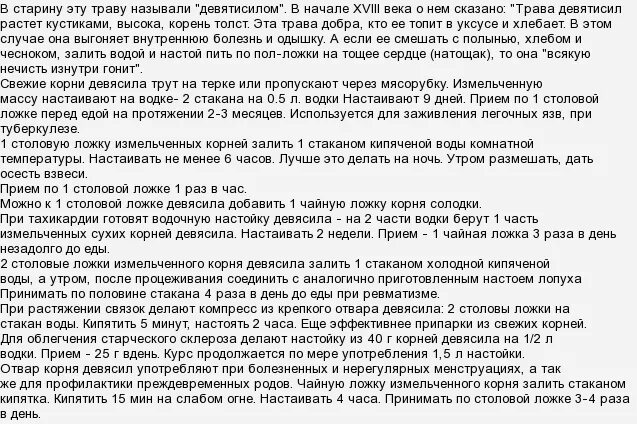 В старину эту траву называли "девятисилом". В начале XVIII века о нем сказано: "Трава девятисил растет кустиками, высока, корень толст. Эта трава добра, кто ее топит в уксусе и хлебает. В этом случае она выгоняет внутреннюю болезнь и одышку. А если ее смешать с полынью, хлебом и чесноком, залить водой и настой пить по пол-ложки на тощее сердце (натощак), то она "всякую нечисть изнутри гонит".
Свежие корни девясила трут на терке или пропускают через мясорубку. Измельченную массу настаивают на водке- 2 стакана на 0.5 л. водки Настаивают 9 дней. Прием по 1 столовой ложке перед едой на протяжении 2-3 месяцев. Используется для заживления легочных язв, при туберкулезе.
1 столовую ложку измельченных корней залить 1 стаканом кипяченой воды комнатной температуры. Настаивать не менее 6 часов. Лучше это делать на ночь. Утром размешать, дать осесть взвеси.
Прием по 1 столовой ложке 1 раз в час.
Можно к 1 столовой ложке девясила добавить 1 чайную ложку корня солодки.
При тахикардии готовят водочную настойку девясила - на 2 части водки берут 1 часть измельченных сухих корней девясила. Настаивать 2 недели. Прием - 1 чайная ложка 3 раза в день незадолго до еды.
2 столовые ложки измельченного корня девясила залить 1 стаканом холодной кипяченой воды, а утром, после процеживания соединить с аналогично приготовленным настоем лопуха Принимать по половине стакана 4 раза в день до еды при ревматизме.
При растяжении связок делают компресс из крепкого отвара девясила: 2 столовы ложки на стакан воды. Кипятить 5 минут, настоять 2 часа. Еще эффективнее припарки из свежих корней.
Для облегчения старческого склероза делают настойку из 40 г корней девясила на 1/2 л водки. Прием - 25 г вдень. Курс продолжается по мере употребления 1,5 л настойки.
Отвар корня девясил употребляют при болезненных и нерегулярных менструациях, а так же для профилактики преждевременных родов. Чайную ложку измельченного корня залить стаканом кипятка. Кипятить 15 мин на слабом огне. Настаивать 4 часа. Принимать по столовой ложке 3-4 раза в день.